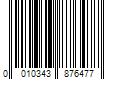 0 010343 876477